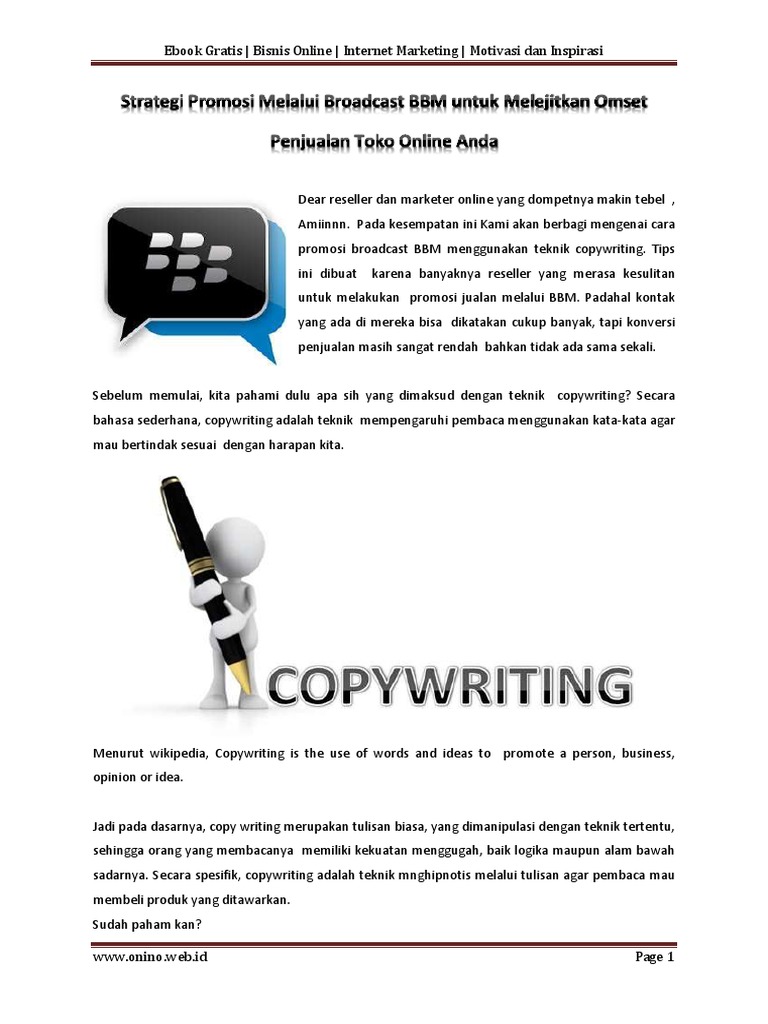 Ebook Gratis | Bisnis Online | Internet Marketing | Motivasi dan Inspirasi

Strategi Promosi Melalui Broadcast BBM untuk Melejitkan Omset Penjualan Toko Online Anda

Dear reseller dan marketer online yang dompetnya makin tebel , Amiinnn. Pada kesempatan ini Kami akan berbagi mengenai cara promosi broadcast BBM menggunakan teknik copywriting. Tips ini dibuat karena banyaknya reseller yang merasa kesulitan untuk melakukan promosi jualan melalui BBM. Padahal kontak yang ada di mereka bisa dikatakan cukup banyak, tapi konversi penjualan masih sangat rendah bahkan tidak ada sama sekali.

Sebelum memulai, kita pahami dulu apa sih yang dimaksud dengan teknik copywriting? Secara bahasa sederhana, copywriting adalah teknik mempengaruhi pembaca menggunakan kata-kata agar mau bertindak sesuai dengan harapan kita.

COPYWRITING

Menurut wikipedia, Copywriting is the use of words and ideas to promote a person, business, opinion or idea.

Jadi pada dasarnya, copy writing merupakan tulisan biasa, yang dimanipulasi dengan teknik tertentu, sehingga orang yang membacanya memiliki kekuatan menggugah, baik logika maupun alam bawah sadarnya. Secara spesifik, copywriting adalah teknik mnghipnotis melalui tulisan agar pembaca mau membeli produk yang ditawarkan.
Sudah paham kan?

www.onino.web.id

Page 1